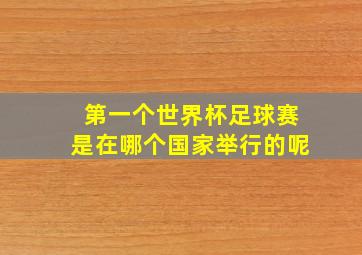 第一个世界杯足球赛
是在哪个国家举行的呢